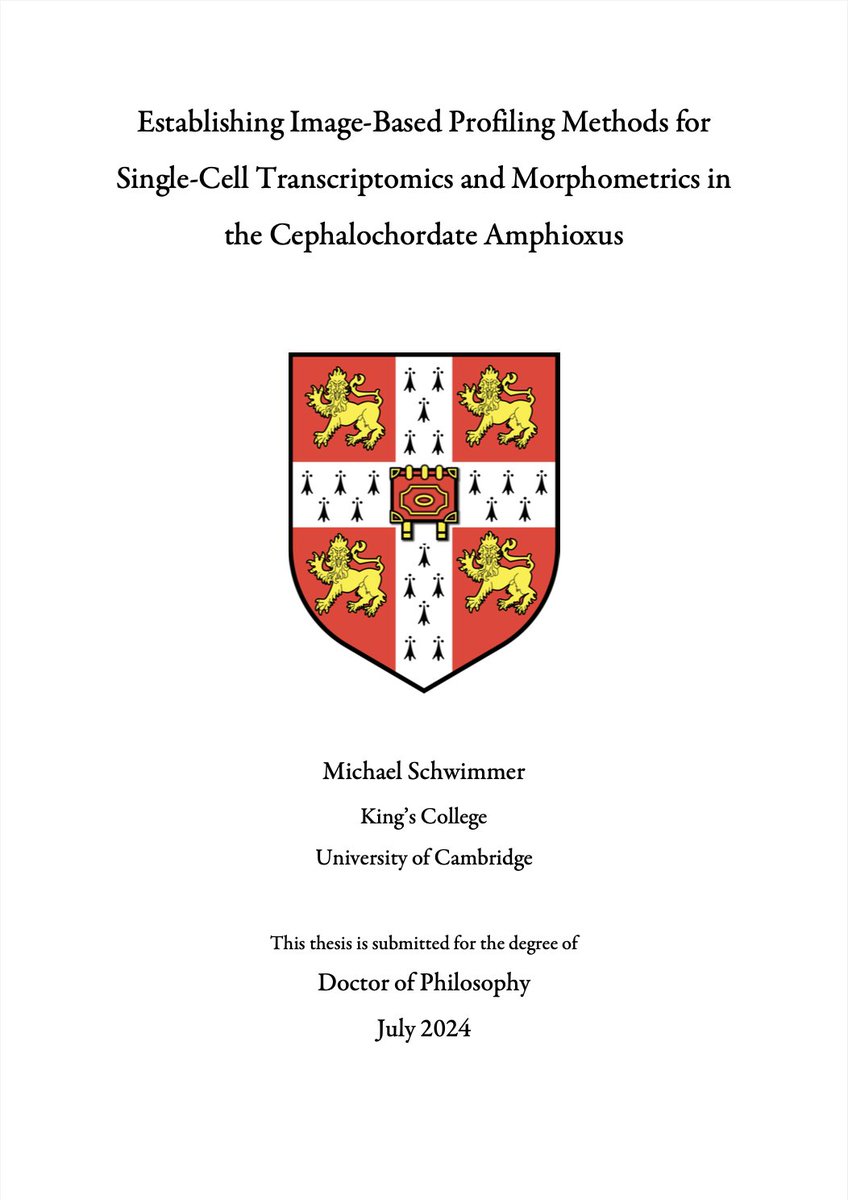 Establishing Image-Based Profiling Methods for Single-Cell Transcriptomics and Morphometrics in the Cephalochordate Amphioxus

Michael Schwimmer

King's College

University of Cambridge

This thesis is submitted for the degree of

Doctor of Philosophy

July 2024